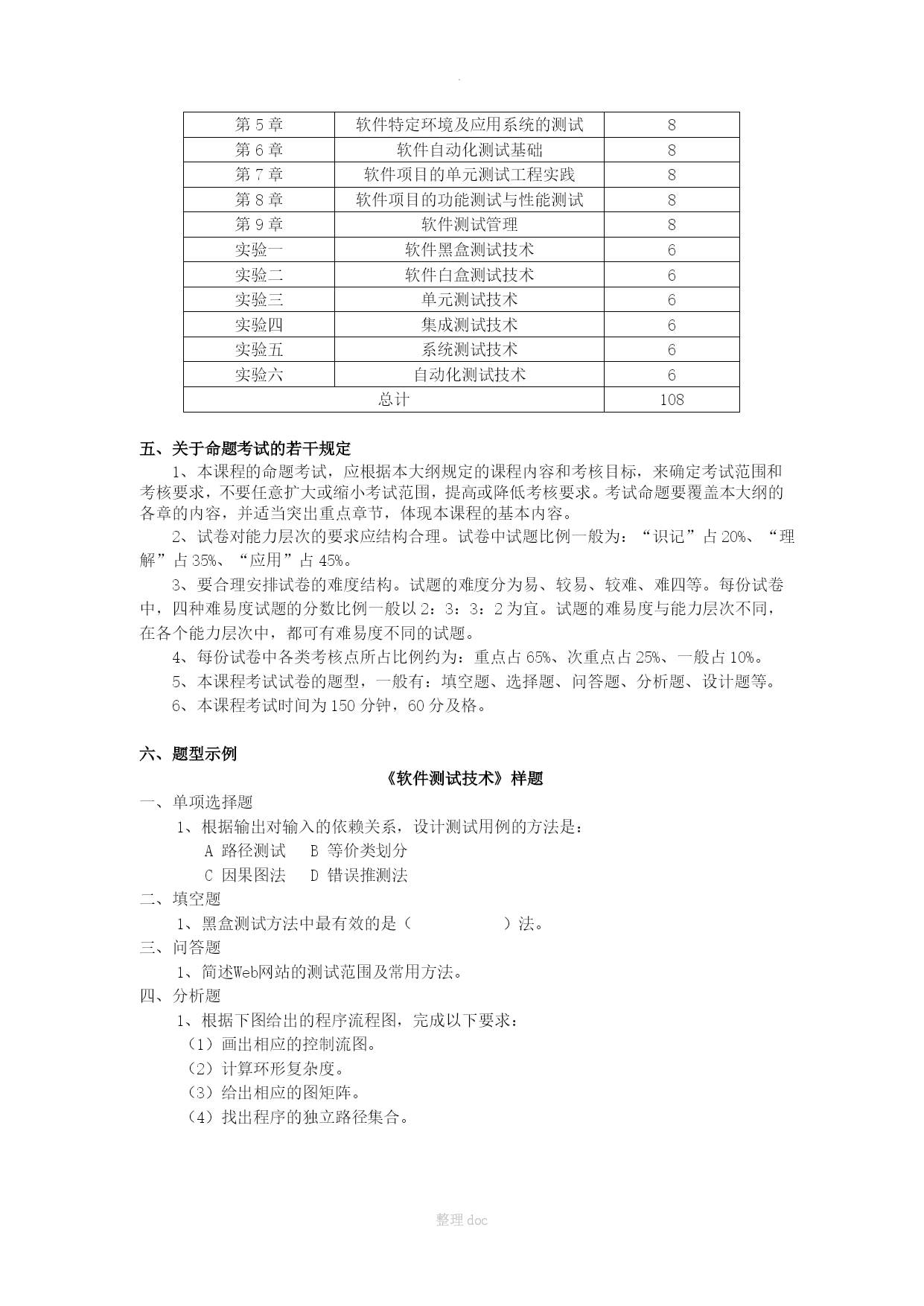 .

| 第 5 章 | 软件特定环境及应用系统的测试 | 8 |
|---|---|---|
| 第 6 章 | 软件自动化测试基础 | 8 |
| 第 7 章 | 软件项目的单元测试工程实践 | 8 |
| 第 8 章 | 软件项目的功能测试与性能测试 | 8 |
| 第 9 章 | 软件测试管理 | 8 |
| 实验一 | 软件黑盒测试技术 | 6 |
| 实验二 | 软件白盒测试技术 | 6 |
| 实验三 | 单元测试技术 | 6 |
| 实验四 | 集成测试技术 | 6 |
| 实验五 | 系统测试技术 | 6 |
| 实验六 | 自动化测试技术 | 6 |
| 总计 | | 108 |

五、关于命题考试的若干规定

1、本课程的命题考试，应根据本大纲规定的课程内容和考核目标，来确定考试范围和考核要求，不要任意扩大或缩小考试范围，提高或降低考核要求。考试命题要覆盖本大纲的各章的内容，并适当突出重点章节，体现本课程的基本内容。

2、试卷对能力层次的要求应结构合理。试卷中试题比例一般为：“识记”占 20%、“理解”占 35%、“应用”占 45%。

3、要合理安排试卷的难度结构。试题的难度分为易、较易、较难、难四等。每份试卷中，四种难易度试题的分数比例一般以 2：3：3：2 为宜。试题的难易度与能力层次不同，在各个能力层次中，都可有难易度不同的试题。

4、每份试卷中各类考核点所占比例约为：重点占 65%、次重点占 25%、一般占 10%。

5、本课程考试试卷的题型，一般有：填空题、选择题、问答题、分析题、设计题等。

6、本课程考试时间为 150 分钟，60 分及格。

六、题型示例

《软件测试技术》样题

一、单项选择题

1、根据输出对输入的依赖关系，设计测试用例的方法是：

A 路径测试　B 等价类划分

C 因果图法　D 错误推测法

二、填空题

1、黑盒测试方法中最有效的是（　　　　）法。

三、问答题

1、简述Web网站的测试范围及常用方法。

四、分析题

1、根据下图给出的程序流程图，完成以下要求：

（1）画出相应的控制流图。

（2）计算环形复杂度。

（3）给出相应的图矩阵。

（4）找出程序的独立路径集合。

整理 doc